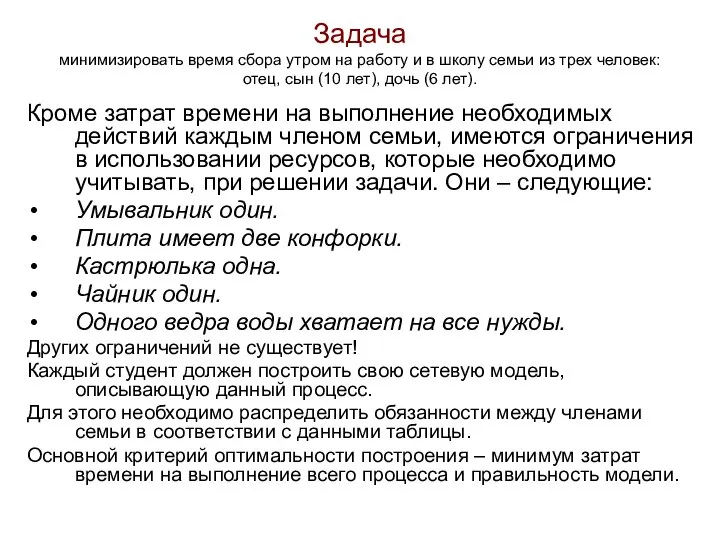 Задача
минимизировать время сбора утром на работу и в школу семьи из трех человек: отец, сын (10 лет), дочь (6 лет).

Кроме затрат времени на выполнение необходимых действий каждым членом семьи, имеются ограничения в использовании ресурсов, которые необходимо учитывать, при решении задачи. Они – следующие:
• Умывальник один.
• Плита имеет две конфорки.
• Кастрюлька одна.
• Чайник один.
• Одного ведра воды хватает на все нужды.

Других ограничений не существует!

Каждый студент должен построить свою сетевую модель, описывающую данный процесс.

Для этого необходимо распределить обязанности между членами семьи в соответствии с данными таблицы.

Основной критерий оптимальности построения – минимум затрат времени на выполнение всего процесса и правильность модели.